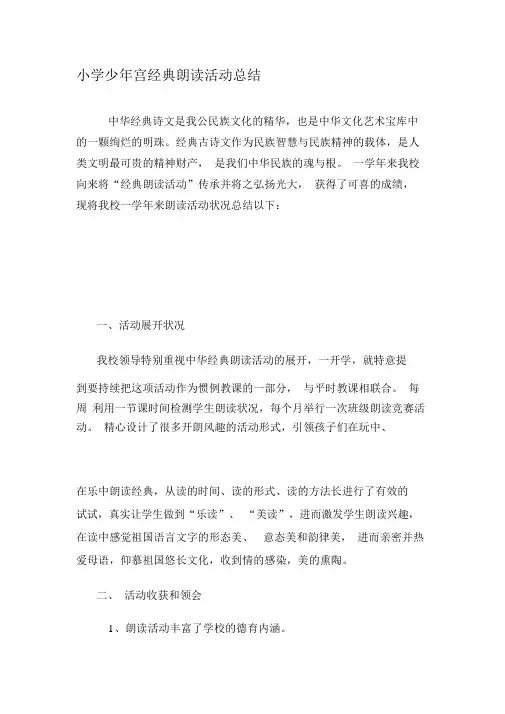 小学少年宫经典朗读活动总结

中华经典诗文是我公民族文化的精华，也是中华文化艺术宝库中的一颗绚烂的明珠。经典古诗文作为民族智慧与民族精神的载体，是人类文明最可贵的精神财产， 是我们中华民族的魂与根。 一学年来我校向来将“经典朗读活动”传承并将之弘扬光大， 获得了可喜的成绩，现将我校一学年来朗读活动状况总结以下：

一、活动展开状况

我校领导特别重视中华经典朗读活动的展开，一开学，就特意提到要持续把这项活动作为惯例教课的一部分， 与平时教课相联合。 每周 利用一节课时间检测学生朗读状况，每个月举行一次班级朗读竞赛活动。 精心设计了很多开朗风趣的活动形式，引领孩子们在玩中、

在乐中朗读经典，从读的时间、读的形式、读的方法长进行了有效的试试，真实让学生做到“乐读”、 “美读”，进而激发学生朗读兴趣，在读中感觉祖国语言文字的形态美、 意态美和韵律美， 进而亲密并热爱母语，仰慕祖国悠长文化，收到情的感染，美的熏陶。

二、 活动收获和领会

1、朗读活动丰富了学校的德育内涵。